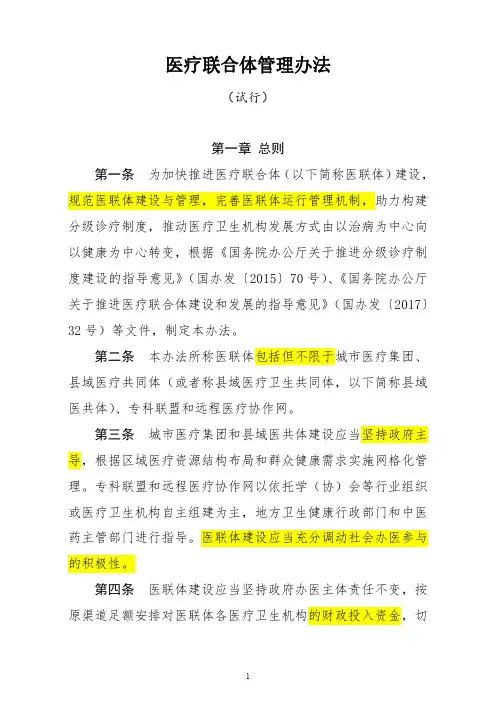 医疗联合体管理办法

（试行）

第一章 总则

第一条 为加快推进医疗联合体（以下简称医联体）建设，规范医联体建设与管理，完善医联体运行管理机制，助力构建分级诊疗制度，推动医疗卫生机构发展方式由以治病为中心向以健康为中心转变，根据《国务院办公厅关于推进分级诊疗制度建设的指导意见》（国办发〔2015〕70号）、《国务院办公厅关于推进医疗联合体建设和发展的指导意见》（国办发〔2017〕32号）等文件，制定本办法。

第二条 本办法所称医联体包括但不限于城市医疗集团、县域医疗共同体（或者称县域医疗卫生共同体，以下简称县域医共体）、专科联盟和远程医疗协作网。

第三条 城市医疗集团和县域医共体建设应当坚持政府主导，根据区域医疗资源结构布局和群众健康需求实施网格化管理。专科联盟和远程医疗协作网以依托学（协）会等行业组织或医疗卫生机构自主组建为主，地方卫生健康行政部门和中医药主管部门进行指导。医联体建设应当充分调动社会办医参与的积极性。

第四条 医联体建设应当坚持政府办医主体责任不变，按原渠道足额安排对医联体各医疗卫生机构的财政投入资金，切

1